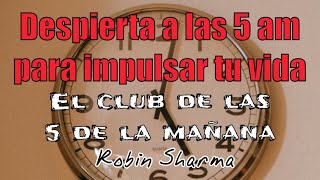 Despierta a las 5 am para impulsar tu vida

El club de las 5 de la mañana

Robin Sharma